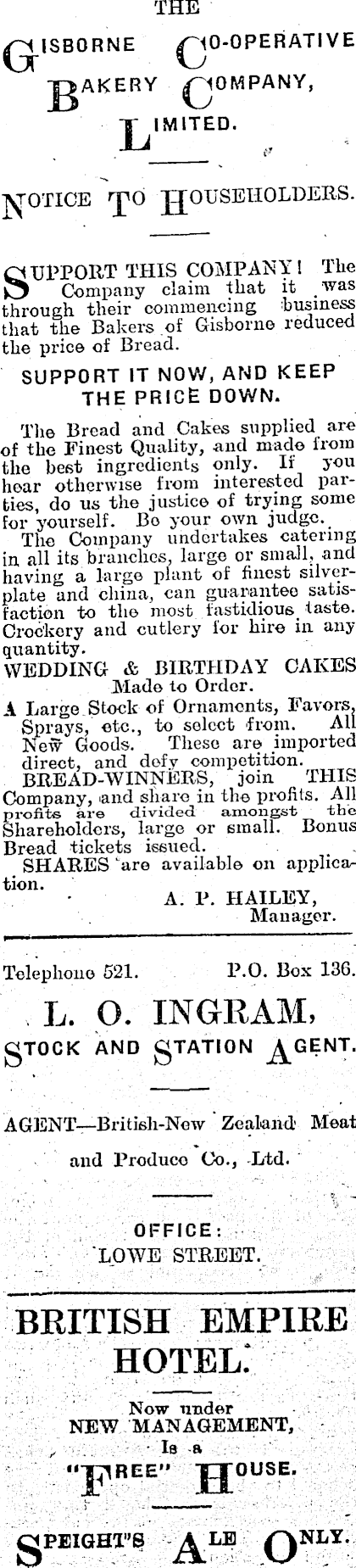 THE

GISBORNE CO-OPERATIVE BAKERY COMPANY, LIMITED.

NOTICE TO HOUSEHOLDERS.

SUPPORT THIS COMPANY! The Company claim that it was through their commencing business that the Bakers of Gisborne reduced the price of Bread.

SUPPORT IT NOW, AND KEEP THE PRICE DOWN.

The Bread and Cakes supplied are of the Finest Quality, and made from the best ingredients only. If you hear otherwise from interested parties, do us the justice of trying some for yourself. Be your own judge.

The Company undertakes catering in all its branches, large or small, and having a large plant of finest silverplate and china, can guarantee satisfaction to the most fastidious taste. Crockery and cutlery for hire in any quantity.

WEDDING & BIRTHDAY CAKES Made to Order.

A Large Stock of Ornaments, Favors, Sprays, etc., to select from. All New Goods. These are imported direct, and defy competition.

BREAD-WINNERS, join THIS Company, and share in the profits. All profits are divided amongst the Shareholders, large or small. Bonus Bread tickets issued.

SHARES are available on application.

A. P. HAILEY, Manager.

Telephone 521. P.O. Box 136.

L. O. INGRAM,

STOCK AND STATION AGENT.

AGENT—British-New Zealand Meat and Produce Co., Ltd.

OFFICE: LOWE STREET.

BRITISH EMPIRE HOTEL.

Now under NEW MANAGEMENT, Is a "FREE" HOUSE.

SPEIGHT'S ALE ONLY.